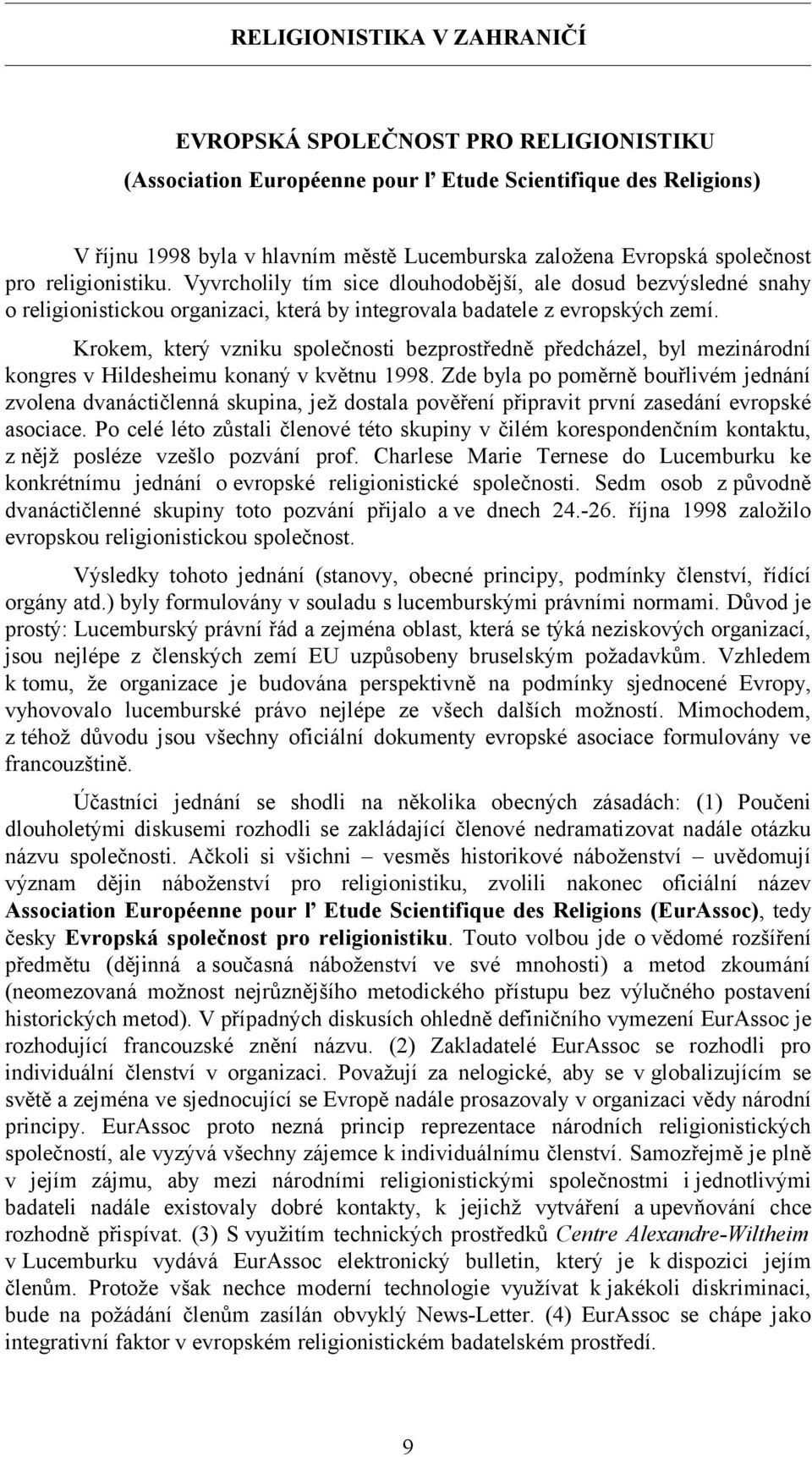 RELIGIONISTIKA V ZAHRANIČÍ

EVROPSKÁ SPOLEČNOST PRO RELIGIONISTIKU
(Association Européenne pour l' Etude Scientifique des Religions)

V říjnu 1998 byla v hlavním městě Lucemburska založena Evropská společnost pro religionistiku. Vyvrcholily tím sice dlouhodobější, ale dosud bezvýsledné snahy o religionistickou organizaci, která by integrovala badatele z evropských zemí.

Krokem, který vzniku společnosti bezprostředně předcházel, byl mezinárodní kongres v Hildesheimu konaný v květnu 1998. Zde byla po poměrně bouřlivém jednání zvolena dvanáctičlenná skupina, jež dostala pověření připravit první zasedání evropské asociace. Po celé léto zůstali členové této skupiny v čilém korespondenčním kontaktu, z nějž posléze vzešlo pozvání prof. Charlese Marie Ternese do Lucemburku ke konkrétnímu jednání o evropské religionistické společnosti. Sedm osob z původně dvanáctičlenné skupiny toto pozvání přijalo a ve dnech 24.-26. října 1998 založilo evropskou religionistickou společnost.

Výsledky tohoto jednání (stanovy, obecné principy, podmínky členství, řídící orgány atd.) byly formulovány v souladu s lucemburskými právními normami. Důvod je prostý: Lucemburský právní řád a zejména oblast, která se týká neziskových organizací, jsou nejlépe z členských zemí EU uzpůsobeny bruselským požadavkům. Vzhledem k tomu, že organizace je budována perspektivně na podmínky sjednocené Evropy, vyhovovalo lucemburské právo nejlépe ze všech dalších možností. Mimochodem, z téhož důvodu jsou všechny oficiální dokumenty evropské asociace formulovány ve francouzštině.

Účastníci jednání se shodli na několika obecných zásadách: (1) Poučeni dlouholetými diskusemi rozhodli se zakládající členové nedramatizovat nadále otázku názvu společnosti. Ačkoli si všichni – vesměs historikové náboženství – uvědomují význam dějin náboženství pro religionistiku, zvolili nakonec oficiální název Association Européenne pour l' Etude Scientifique des Religions (EurAssoc), tedy česky Evropská společnost pro religionistiku. Touto volbou jde o vědomé rozšíření předmětu (dějinná a současná náboženství ve své mnohosti) a metod zkoumání (neomezovaná možnost nejrůznějšího metodického přístupu bez výlučného postavení historických metod). V případných diskusích ohledně definičního vymezení EurAssoc je rozhodující francouzské znění názvu. (2) Zakladatelé EurAssoc se rozhodli pro individuální členství v organizaci. Považují za nelogické, aby se v globalizujícím se světě a zejména ve sjednocující se Evropě nadále prosazovaly v organizaci vědy národní principy. EurAssoc proto nezná princip reprezentace národních religionistických společností, ale vyzývá všechny zájemce k individuálnímu členství. Samozřejmě je plně v jejím zájmu, aby mezi národními religionistickými společnostmi i jednotlivými badateli nadále existovaly dobré kontakty, k jejichž vytváření a upevňování chce rozhodně přispívat. (3) S využitím technických prostředků Centre Alexandre-Wiltheim v Lucemburku vydává EurAssoc elektronický bulletin, který je k dispozici jejím členům. Protože však nechce moderní technologie využívat k jakékoli diskriminaci, bude na požádání členům zasílán obvyklý News-Letter. (4) EurAssoc se chápe jako integrativní faktor v evropském religionistickém badatelském prostředí.

9